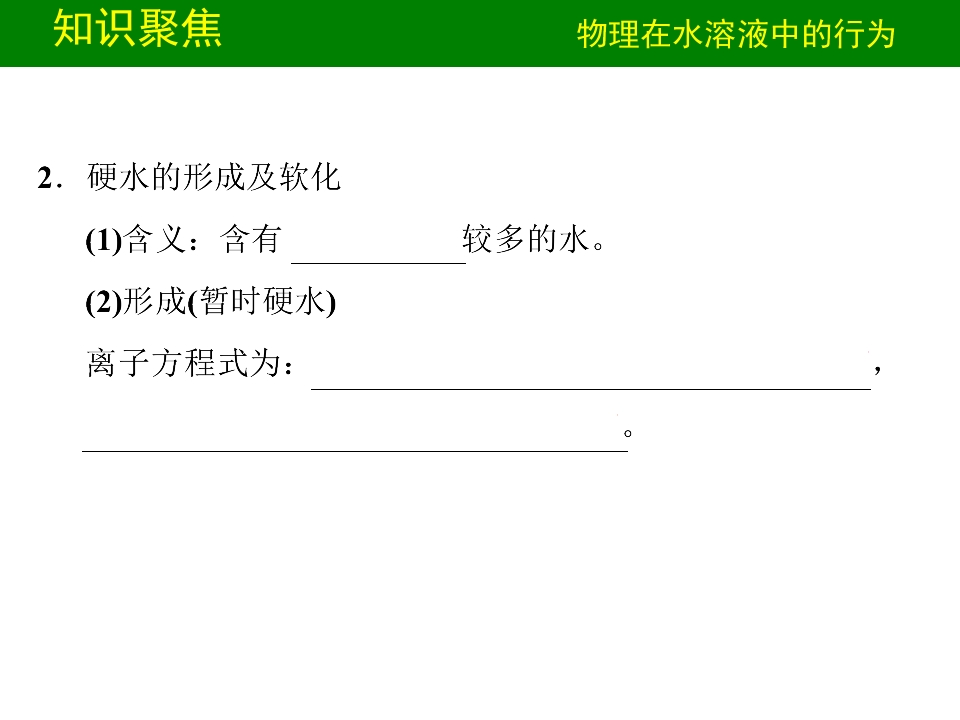 知识聚焦 物理在水溶液中的行为

2．硬水的形成及软化

(1)含义：含有____较多的水。

(2)形成(暂时硬水)

离子方程式为：____，

____。